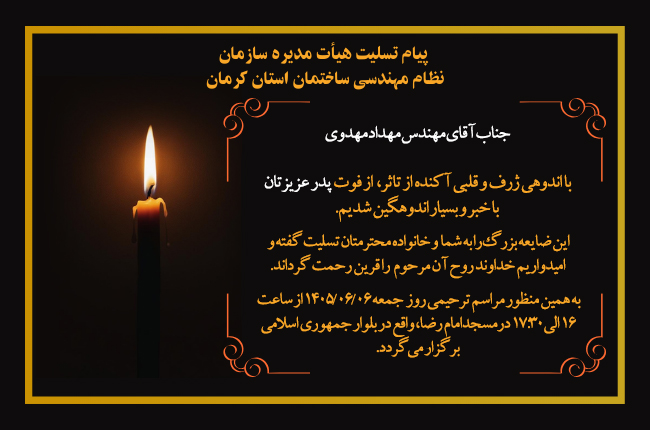 پیام تسلیت هیأت مدیره سازمان
نظام مهندسی ساختمان استان کرمان

جناب آقای مهندس مهداد مهدوی

با اندوهی ژرف و قلبی آکنده از تاثر، از فوت پدر عزیزتان باخبر و بسیار اندوهگین شدیم.

این ضایعه بزرگ را به شما و خانواده محترمتان تسلیت گفته و امیدواریم خداوند روح آن مرحوم را قرین رحمت گرداند.

به همین منظور مراسم ترحیمی روز جمعه ۱۴۰۵/۰۶/۰۶ از ساعت ۱۶ الی ۱۷:۳۰ در مسجد امام رضا، واقع در بلوار جمهوری اسلامی برگزار می گردد.